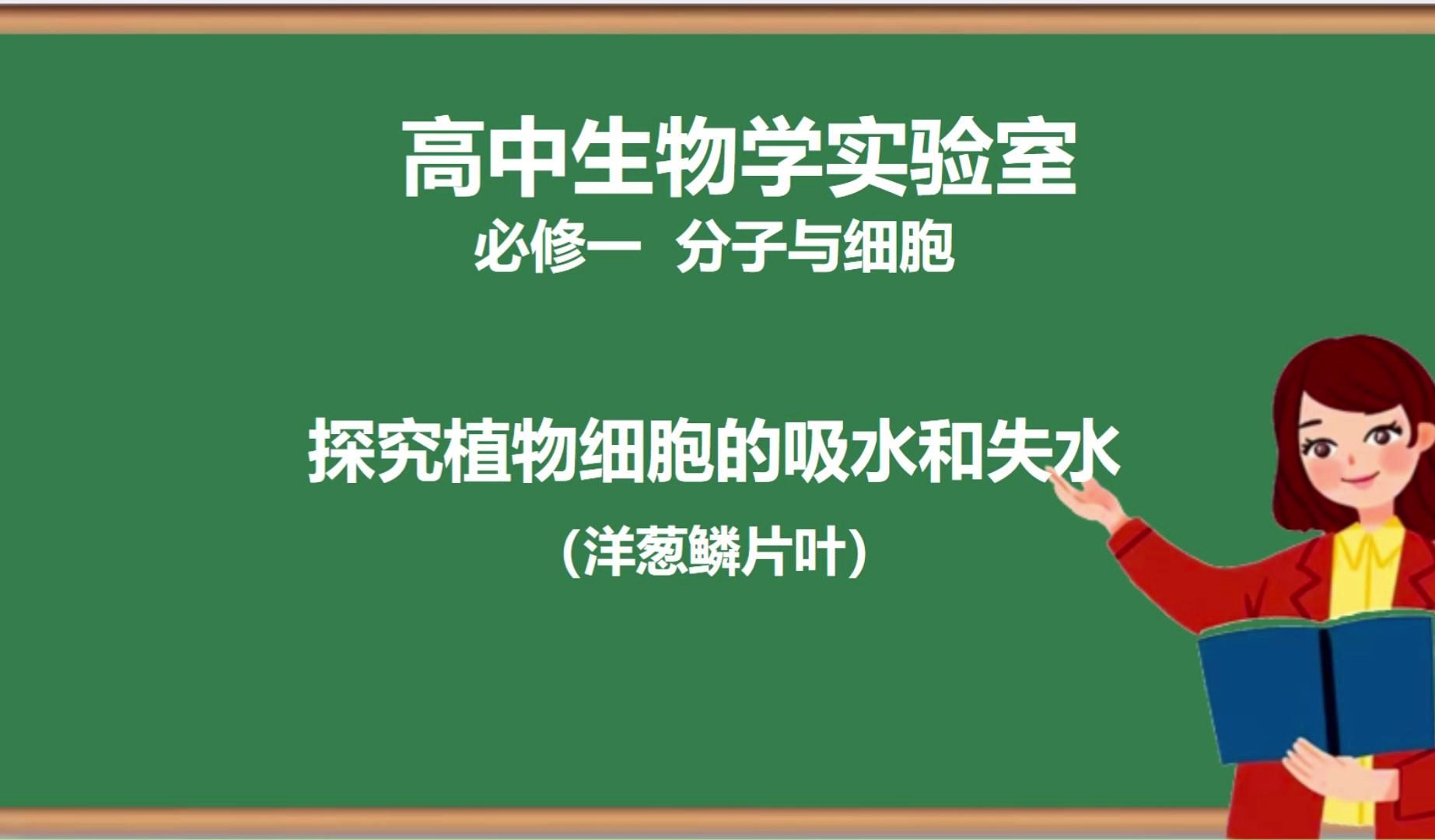 高中生物学实验室

必修一 分子与细胞

探究植物细胞的吸水和失水

(洋葱鳞片叶)